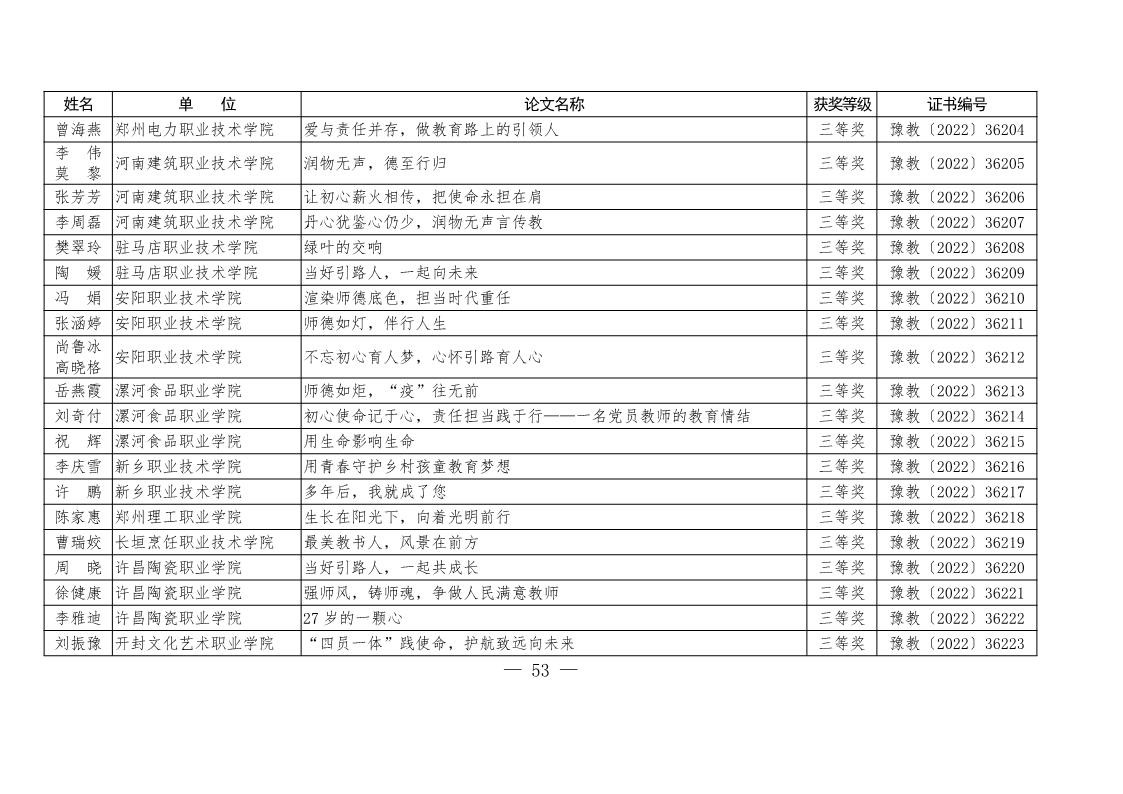 | 姓名 | 单　位 | 论文名称 | 获奖等级 | 证书编号 |
|---|---|---|---|---|
| 曾海燕 | 郑州电力职业技术学院 | 爱与责任并存，做教育路上的引领人 | 三等奖 | 豫教〔2022〕36204 |
| 李　伟 莫　黎 | 河南建筑职业技术学院 | 润物无声，德至行归 | 三等奖 | 豫教〔2022〕36205 |
| 张芳芳 | 河南建筑职业技术学院 | 让初心薪火相传，把使命永担在肩 | 三等奖 | 豫教〔2022〕36206 |
| 李周磊 | 河南建筑职业技术学院 | 丹心犹鉴心仍少，润物无声言传教 | 三等奖 | 豫教〔2022〕36207 |
| 樊翠玲 | 驻马店职业技术学院 | 绿叶的交响 | 三等奖 | 豫教〔2022〕36208 |
| 陶　媛 | 驻马店职业技术学院 | 当好引路人，一起向未来 | 三等奖 | 豫教〔2022〕36209 |
| 冯　娟 | 安阳职业技术学院 | 渲染师德底色，担当时代重任 | 三等奖 | 豫教〔2022〕36210 |
| 张涵婷 | 安阳职业技术学院 | 师德如灯，伴行人生 | 三等奖 | 豫教〔2022〕36211 |
| 尚鲁冰 高晓格 | 安阳职业技术学院 | 不忘初心育人梦，心怀引路育人心 | 三等奖 | 豫教〔2022〕36212 |
| 岳燕霞 | 漯河食品职业学院 | 师德如炬，“疫”往无前 | 三等奖 | 豫教〔2022〕36213 |
| 刘奇付 | 漯河食品职业学院 | 初心使命记于心，责任担当践于行——一名党员教师的教育情结 | 三等奖 | 豫教〔2022〕36214 |
| 祝　辉 | 漯河食品职业学院 | 用生命影响生命 | 三等奖 | 豫教〔2022〕36215 |
| 李庆雪 | 新乡职业技术学院 | 用青春守护乡村孩童教育梦想 | 三等奖 | 豫教〔2022〕36216 |
| 许　鹏 | 新乡职业技术学院 | 多年后，我就成了您 | 三等奖 | 豫教〔2022〕36217 |
| 陈家惠 | 郑州理工职业学院 | 生长在阳光下，向着光明前行 | 三等奖 | 豫教〔2022〕36218 |
| 曹瑞姣 | 长垣烹饪职业技术学院 | 最美教书人，风景在前方 | 三等奖 | 豫教〔2022〕36219 |
| 周　晓 | 许昌陶瓷职业学院 | 当好引路人，一起共成长 | 三等奖 | 豫教〔2022〕36220 |
| 徐健康 | 许昌陶瓷职业学院 | 强师风，铸师魂，争做人民满意教师 | 三等奖 | 豫教〔2022〕36221 |
| 李雅迪 | 许昌陶瓷职业学院 | 27 岁的一颗心 | 三等奖 | 豫教〔2022〕36222 |
| 刘振豫 | 开封文化艺术职业学院 | “四员一体”践使命，护航致远向未来 | 三等奖 | 豫教〔2022〕36223 |

— 53 —